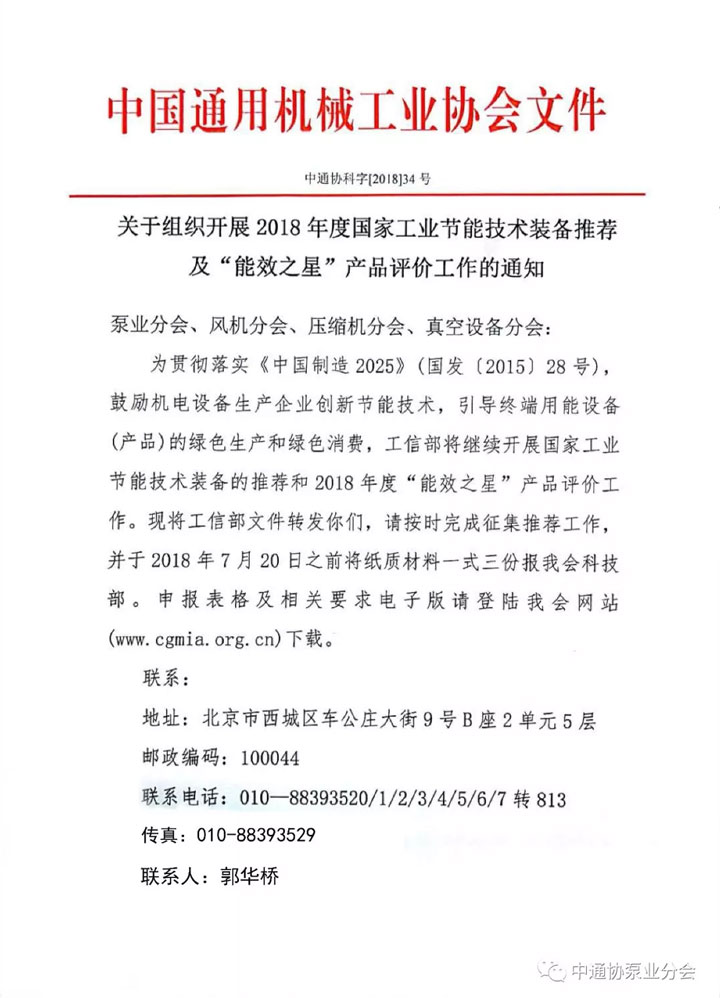 中国通用机械工业协会文件

中通协科字[2018]34 号

关于组织开展 2018 年度国家工业节能技术装备推荐及“能效之星”产品评价工作的通知

泵业分会、风机分会、压缩机分会、真空设备分会：

为贯彻落实《中国制造 2025》（国发〔2015〕28 号），鼓励机电设备生产企业创新节能技术，引导终端用能设备（产品）的绿色生产和绿色消费，工信部将继续开展国家工业节能技术装备的推荐和 2018 年度“能效之星”产品评价工作。现将工信部文件转发你们，请按时完成征集推荐工作，并于 2018 年 7 月 20 日之前将纸质材料一式三份报我会科技部。申报表格及相关要求电子版请登陆我会网站(www.cgmia.org.cn)下载。

联系：

地址：北京市西城区车公庄大街 9 号 B 座 2 单元 5 层

邮政编码：100044

联系电话：010—88393520/1/2/3/4/5/6/7 转 813

传真：010-88393529

联系人：郭华桥

中通协泵业分会